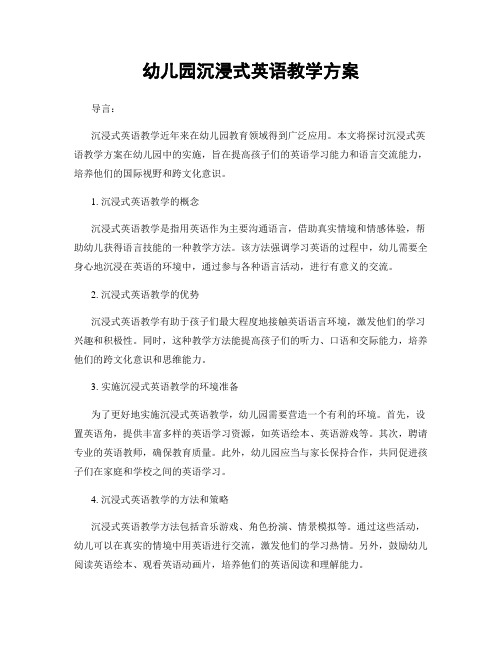 幼儿园沉浸式英语教学方案

导言：

沉浸式英语教学近年来在幼儿园教育领域得到广泛应用。本文将探讨沉浸式英语教学方案在幼儿园中的实施，旨在提高孩子们的英语学习能力和语言交流能力，培养他们的国际视野和跨文化意识。

1. 沉浸式英语教学的概念

沉浸式英语教学是指用英语作为主要沟通语言，借助真实情境和情感体验，帮助幼儿获得语言技能的一种教学方法。该方法强调学习英语的过程中，幼儿需要全身心地沉浸在英语的环境中，通过参与各种语言活动，进行有意义的交流。

2. 沉浸式英语教学的优势

沉浸式英语教学有助于孩子们最大程度地接触英语语言环境，激发他们的学习兴趣和积极性。同时，这种教学方法能提高孩子们的听力、口语和交际能力，培养他们的跨文化意识和思维能力。

3. 实施沉浸式英语教学的环境准备

为了更好地实施沉浸式英语教学，幼儿园需要营造一个有利的环境。首先，设置英语角，提供丰富多样的英语学习资源，如英语绘本、英语游戏等。其次，聘请专业的英语教师，确保教育质量。此外，幼儿园应当与家长保持合作，共同促进孩子们在家庭和学校之间的英语学习。

4. 沉浸式英语教学的方法和策略

沉浸式英语教学方法包括音乐游戏、角色扮演、情景模拟等。通过这些活动，幼儿可以在真实的情境中用英语进行交流，激发他们的学习热情。另外，鼓励幼儿阅读英语绘本、观看英语动画片，培养他们的英语阅读和理解能力。